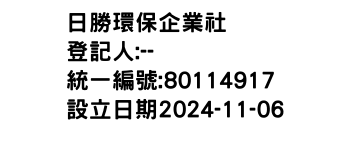 日勝環保企業社
登記人:--
統一編號:80114917
設立日期2024-11-06